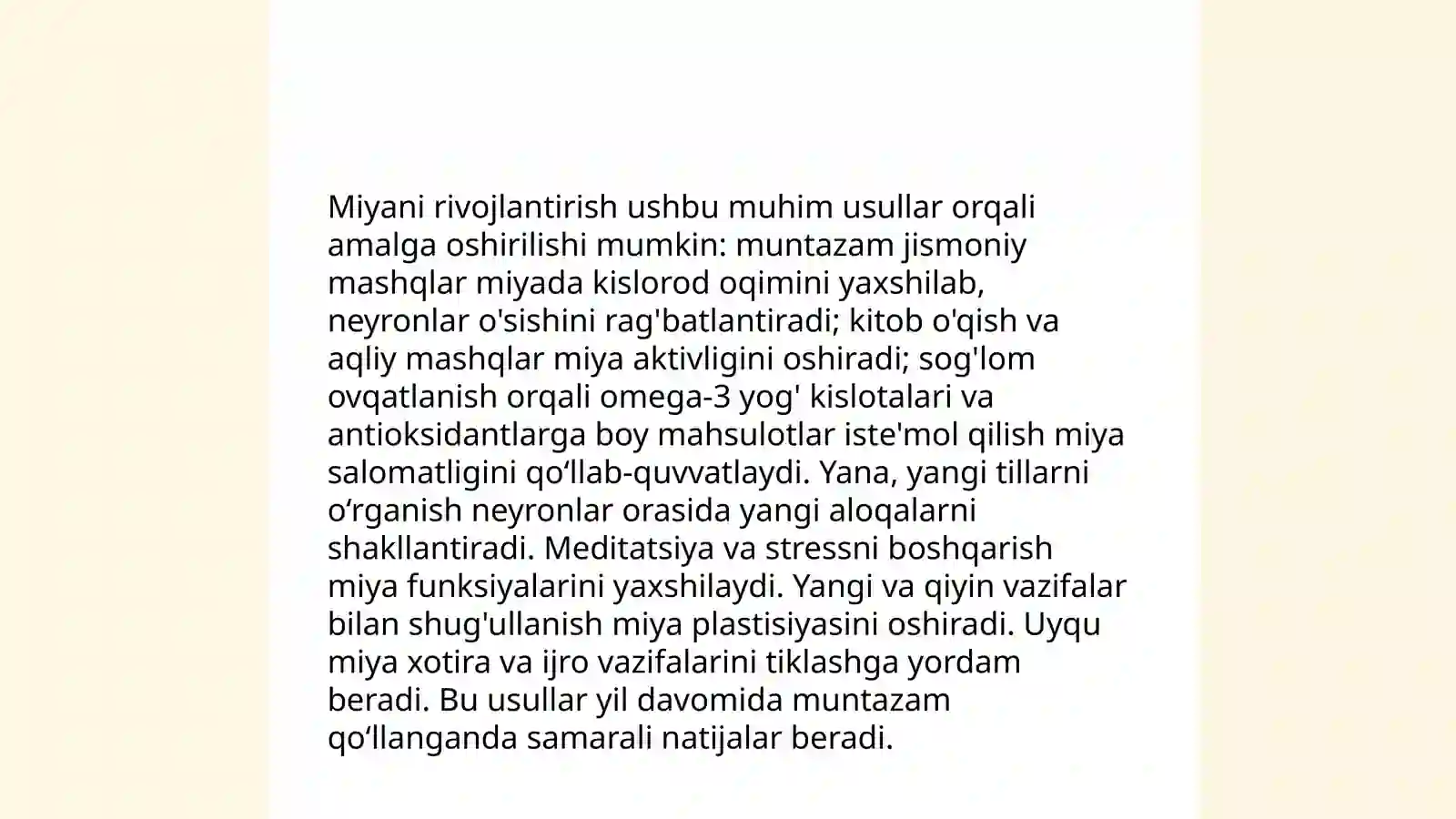 Miyani rivojlantirish ushbu muhim usullar orqali amalga oshirilishi mumkin: muntazam jismoniy mashqlar miyada kislorod oqimini yaxshilab, neyronlar o'sishini rag'batlantiradi; kitob o'qish va aqliy mashqlar miya aktivligini oshiradi; sog'lom ovqatlanish orqali omega-3 yog' kislotalari va antioksidantlarga boy mahsulotlar iste'mol qilish miya salomatligini qo‘llab-quvvatlaydi. Yana, yangi tillarni o‘rganish neyronlar orasida yangi aloqalarni shakllantiradi. Meditatsiya va stressni boshqarish miya funksiyalarini yaxshilaydi. Yangi va qiyin vazifalar bilan shug'ullanish miya plastisiyasini oshiradi. Uyqu miya xotira va ijro vazifalarini tiklashga yordam beradi. Bu usullar yil davomida muntazam qo‘llanganda samarali natijalar beradi.